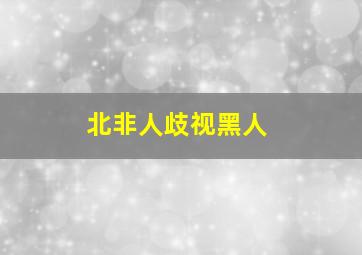 北非人歧视黑人